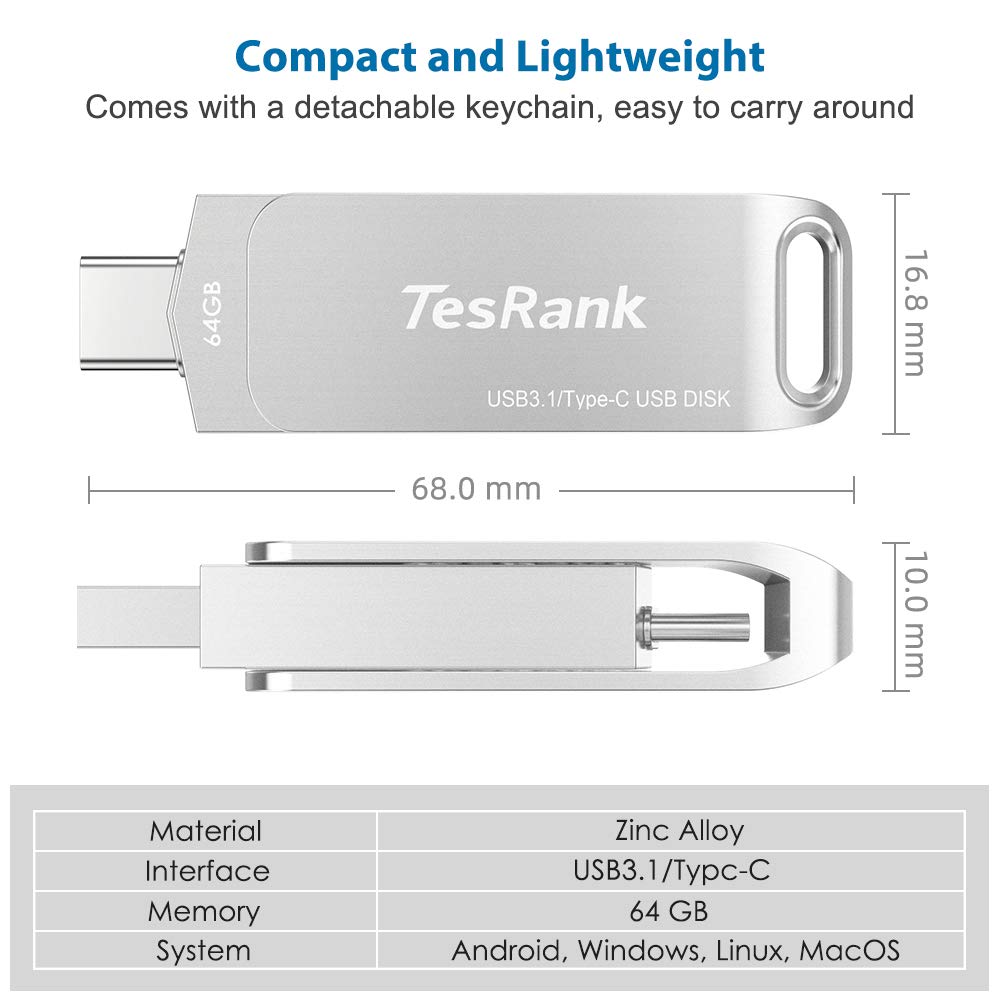 Compact and Lightweight

Comes with a detachable keychain, easy to carry around

64GB

TesRank

USB3.1/Type-C USB DISK

16.8 mm

68.0 mm

10.0 mm

| Material | Zinc Alloy |
|---|---|
| Interface | USB3.1/Typc-C |
| Memory | 64 GB |
| System | Android, Windows, Linux, MacOS |